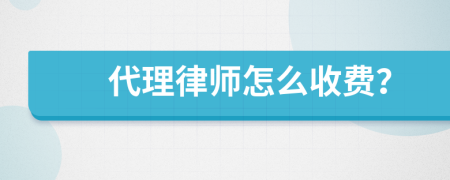 代理律师怎么收费?